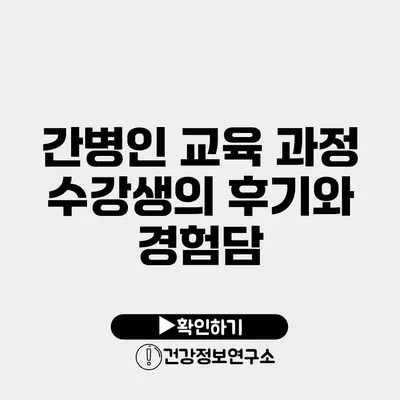 간병인 교육 과정 수강생의 후기와 경험담

▶확인하기

건강정보연구소